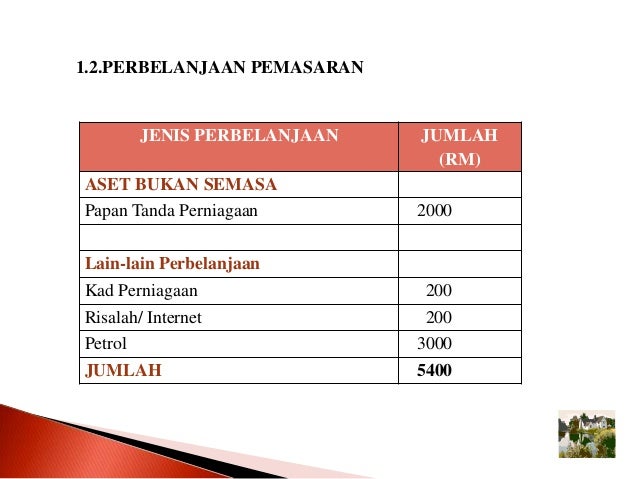 1.2.PERBELANJAAN PEMASARAN

| JENIS PERBELANJAAN | JUMLAH (RM) |
|---|---|
| ASET BUKAN SEMASA | |
| Papan Tanda Perniagaan | 2000 |
| | |
| Lain-lain Perbelanjaan | |
| Kad Perniagaan | 200 |
| Risalah/ Internet | 200 |
| Petrol | 3000 |
| JUMLAH | 5400 |